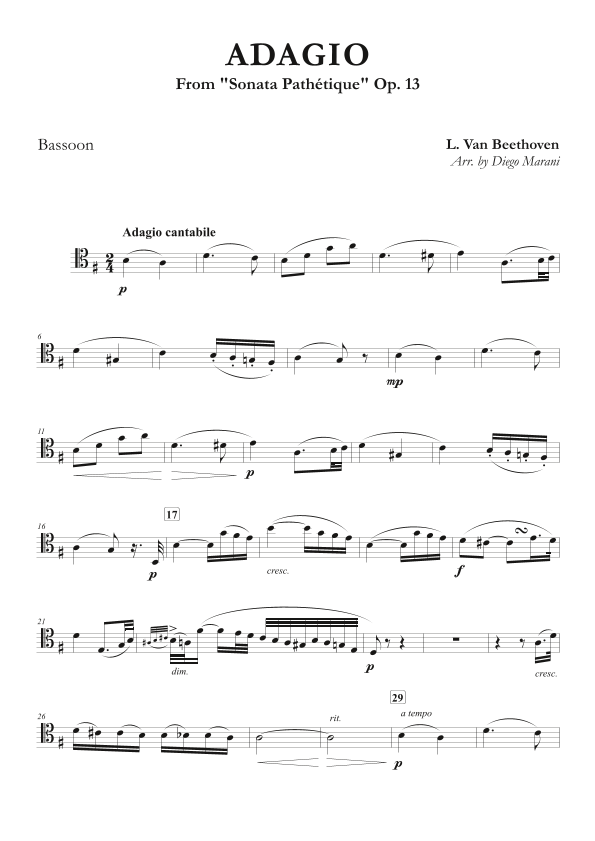 ADAGIO
From "Sonata Pathétique" Op. 13

Bassoon

L. Van Beethoven
Arr. by Diego Marani

Adagio cantabile

p

6

mp

11

p

16

17

p

cresc.

f

21

dim.

p

cresc.

26

rit.

29

a tempo

p